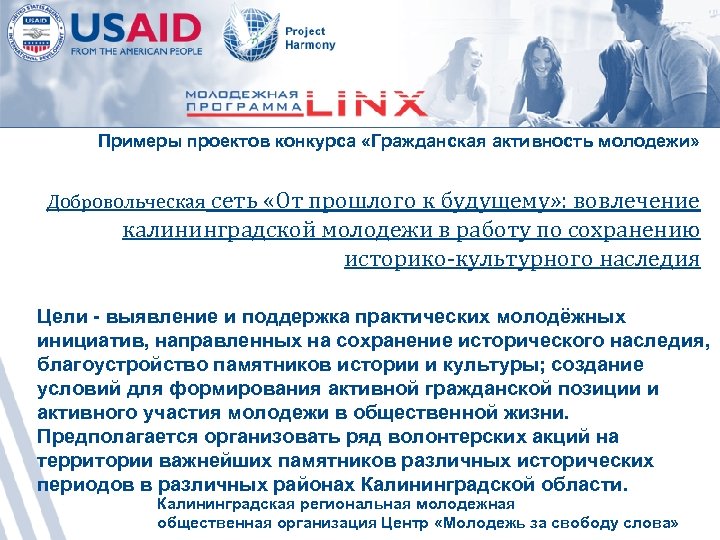 USAID
FROM THE AMERICAN PEOPLE

Project Harmony

МОЛОДЕЖНАЯ ПРОГРАММА LINX

Примеры проектов конкурса «Гражданская активность молодежи»

Добровольческая сеть «От прошлого к будущему»: вовлечение калининградской молодежи в работу по сохранению историко-культурного наследия

Цели - выявление и поддержка практических молодёжных инициатив, направленных на сохранение исторического наследия, благоустройство памятников истории и культуры; создание условий для формирования активной гражданской позиции и активного участия молодежи в общественной жизни. Предполагается организовать ряд волонтерских акций на территории важнейших памятников различных исторических периодов в различных районах Калининградской области.

Калининградская региональная молодежная общественная организация Центр «Молодежь за свободу слова»